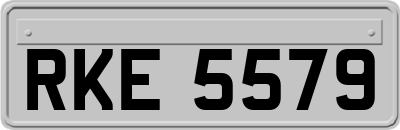 RKE 5579